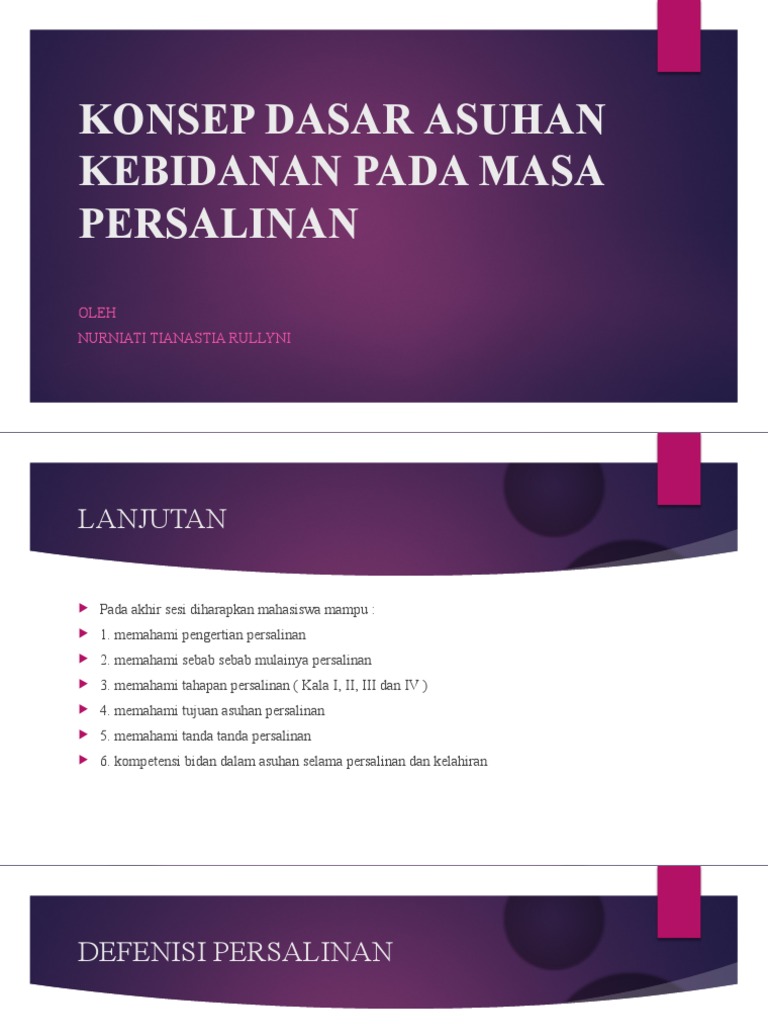 KONSEP DASAR ASUHAN KEBIDANAN PADA MASA PERSALINAN

OLEH
NURNIATI TIANASTIA RULLYNI

LANJUTAN

Pada akhir sesi diharapkan mahasiswa mampu :
1. memahami pengertian persalinan
2. memahami sebab sebab mulainya persalinan
3. memahami tahapan persalinan ( Kala I, II, III dan IV )
4. memahami tujuan asuhan persalinan
5. memahami tanda tanda persalinan
6. kompetensi bidan dalam asuhan selama persalinan dan kelahiran

DEFENISI PERSALINAN